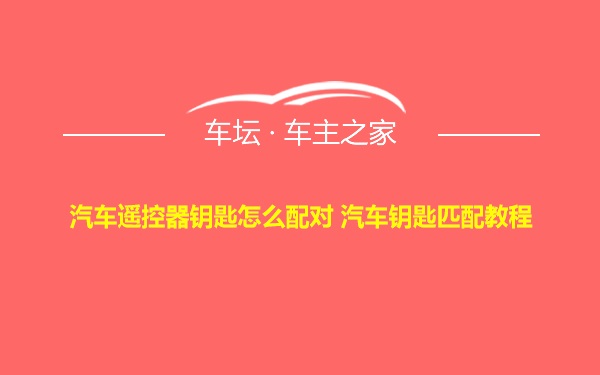 车坛 · 车主之家

汽车遥控器钥匙怎么配对 汽车钥匙匹配教程